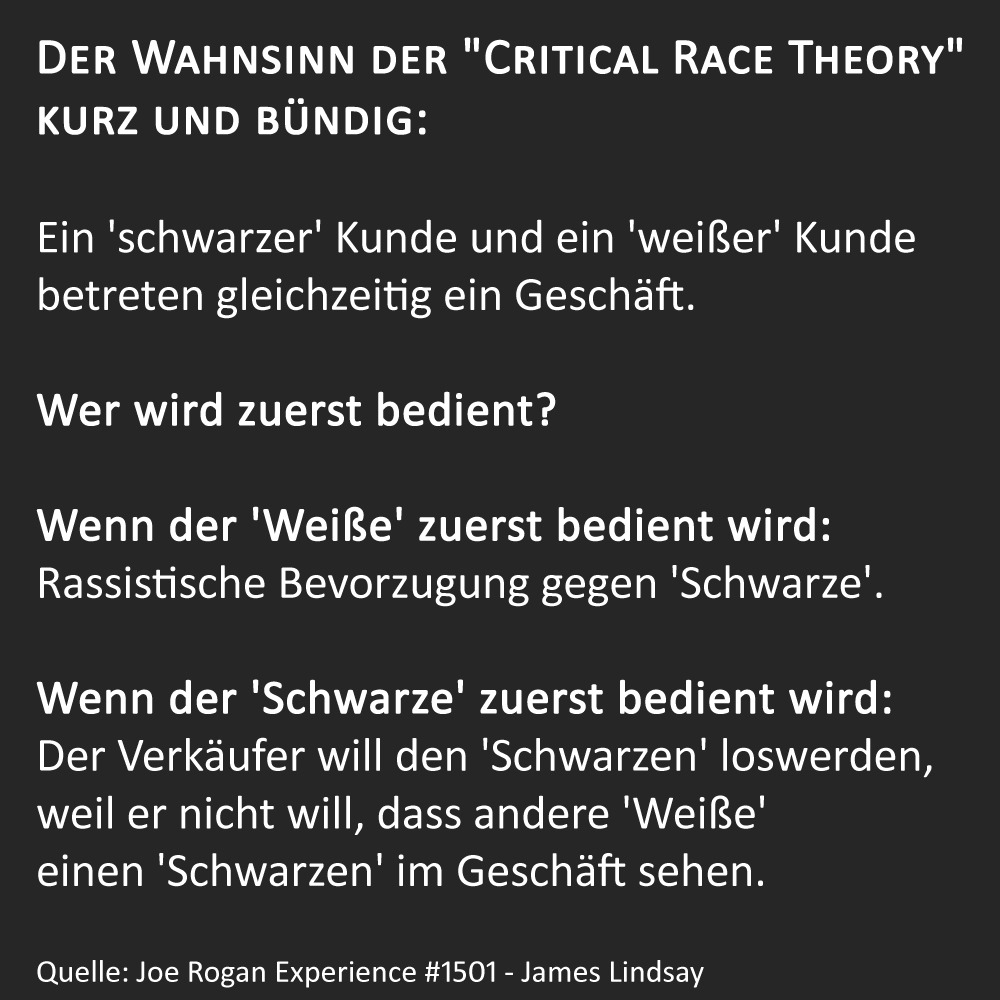 Der Wahnsinn der "Critical Race Theory" kurz und bündig:

Ein 'schwarzer' Kunde und ein 'weißer' Kunde betreten gleichzeitig ein Geschäft.

Wer wird zuerst bedient?

Wenn der 'Weiße' zuerst bedient wird:
Rassistische Bevorzugung gegen 'Schwarze'.

Wenn der 'Schwarze' zuerst bedient wird:
Der Verkäufer will den 'Schwarzen' loswerden, weil er nicht will, dass andere 'Weiße' einen 'Schwarzen' im Geschäft sehen.

Quelle: Joe Rogan Experience #1501 - James Lindsay